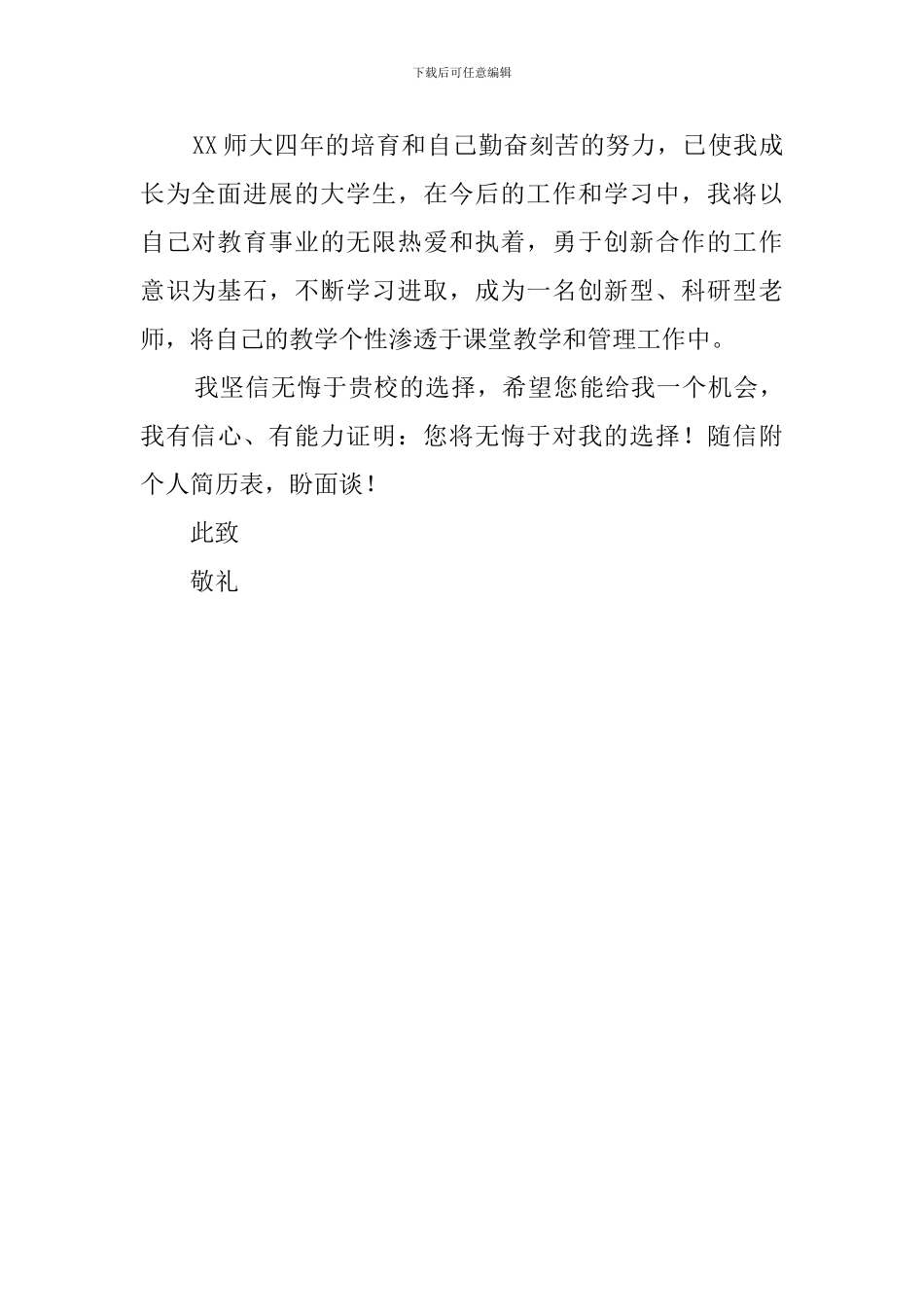 下载后可任意编辑

XX师大四年的培育和自己勤奋刻苦的努力，已使我成长为全面进展的大学生，在今后的工作和学习中，我将以自己对教育事业的无限热爱和执着，勇于创新合作的工作意识为基石，不断学习进取，成为一名创新型、科研型老师，将自己的教学个性渗透于课堂教学和管理工作中。

我坚信无悔于贵校的选择，希望您能给我一个机会，我有信心、有能力证明：您将无悔于对我的选择！随信附个人简历表，盼面谈！

此致

敬礼